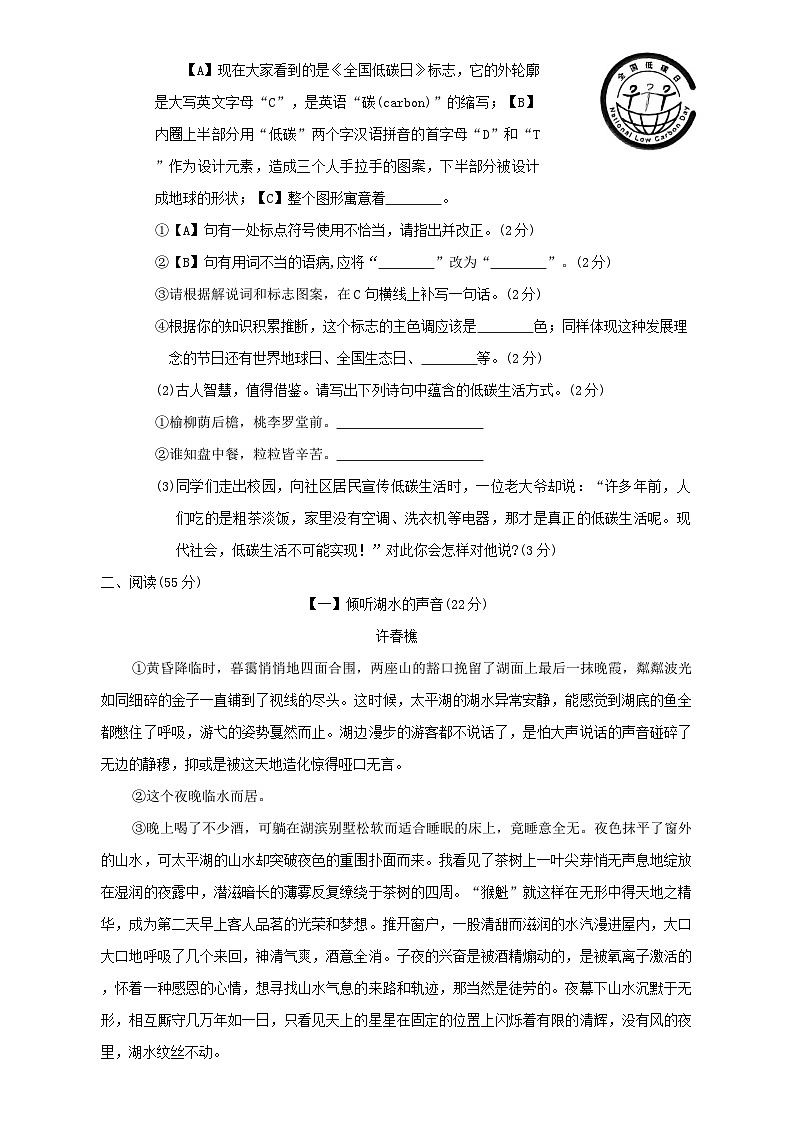 【A】现在大家看到的是《全国低碳日》标志，它的外轮廓是大写英文字母“C”，是英语“碳(carbon)”的缩写；【B】内圈上半部分用“低碳”两个字汉语拼音的首字母“D”和“T”作为设计元素，造成三个人手拉手的图案，下半部分被设计成地球的形状；【C】整个图形寓意着________。

全国低碳日
National Low Carbon Day

①【A】句有一处标点符号使用不恰当，请指出并改正。(2分)

②【B】句有用词不当的语病,应将“________”改为“________”。(2分)

③请根据解说词和标志图案，在C句横线上补写一句话。(2分)

④根据你的知识积累推断，这个标志的主色调应该是________色；同样体现这种发展理念的节日还有世界地球日、全国生态日、________等。(2分)

(2)古人智慧，值得借鉴。请写出下列诗句中蕴含的低碳生活方式。(2分)

①榆柳荫后檐，桃李罗堂前。____________________

②谁知盘中餐，粒粒皆辛苦。____________________

(3)同学们走出校园，向社区居民宣传低碳生活时，一位老大爷却说：“许多年前，人们吃的是粗茶淡饭，家里没有空调、洗衣机等电器，那才是真正的低碳生活呢。现代社会，低碳生活不可能实现！”对此你会怎样对他说?(3分)

二、阅读(55分)

【一】倾听湖水的声音(22分)

许春樵

①黄昏降临时，暮霭悄悄地四面合围，两座山的豁口挽留了湖面上最后一抹晚霞，粼粼波光如同细碎的金子一直铺到了视线的尽头。这时候，太平湖的湖水异常安静，能感觉到湖底的鱼全都憋住了呼吸，游弋的姿势戛然而止。湖边漫步的游客都不说话了，是怕大声说话的声音碰碎了无边的静穆，抑或是被这天地造化惊得哑口无言。

②这个夜晚临水而居。

③晚上喝了不少酒，可躺在湖滨别墅松软而适合睡眠的床上，竟睡意全无。夜色抹平了窗外的山水，可太平湖的山水却突破夜色的重围扑面而来。我看见了茶树上一叶尖芽悄无声息地绽放在湿润的夜露中，潜滋暗长的薄雾反复缭绕于茶树的四周。“猴魁”就这样在无形中得天地之精华，成为第二天早上客人品茗的光荣和梦想。推开窗户，一股清甜而滋润的水汽漫进屋内，大口大口地呼吸了几个来回，神清气爽，酒意全消。子夜的兴奋是被酒精煽动的，是被氧离子激活的，怀着一种感恩的心情，想寻找山水气息的来路和轨迹，那当然是徒劳的。夜幕下山水沉默于无形，相互厮守几万年如一日，只看见天上的星星在固定的位置上闪烁着有限的清辉，没有风的夜里，湖水纹丝不动。